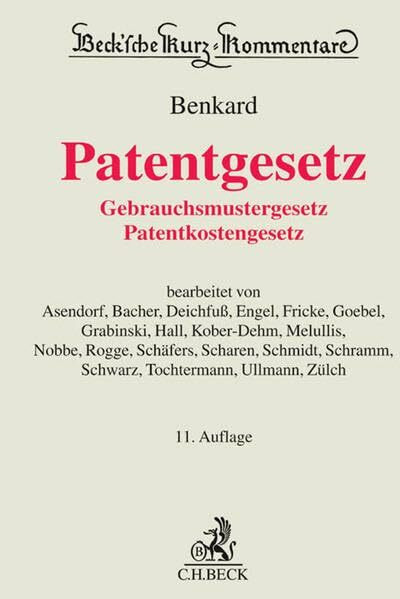 Beck'sche Kurz-Kommentare

Benkard

Patentgesetz

Gebrauchsmustergesetz
Patentkostengesetz

bearbeitet von
Asendorf, Bacher, Deichfuß, Engel, Fricke, Goebel, Grabinski, Hall, Kober-Dehm, Melullis, Nobbe, Rogge, Schäfers, Scharen, Schmidt, Schramm, Schwarz, Tochtermann, Ullmann, Zülch

11. Auflage

B
C.H.BECK